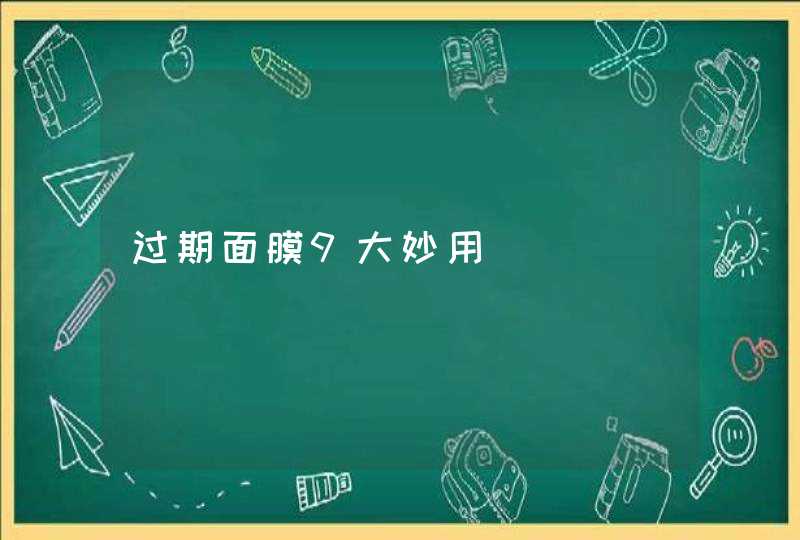 过期面膜9大妙用